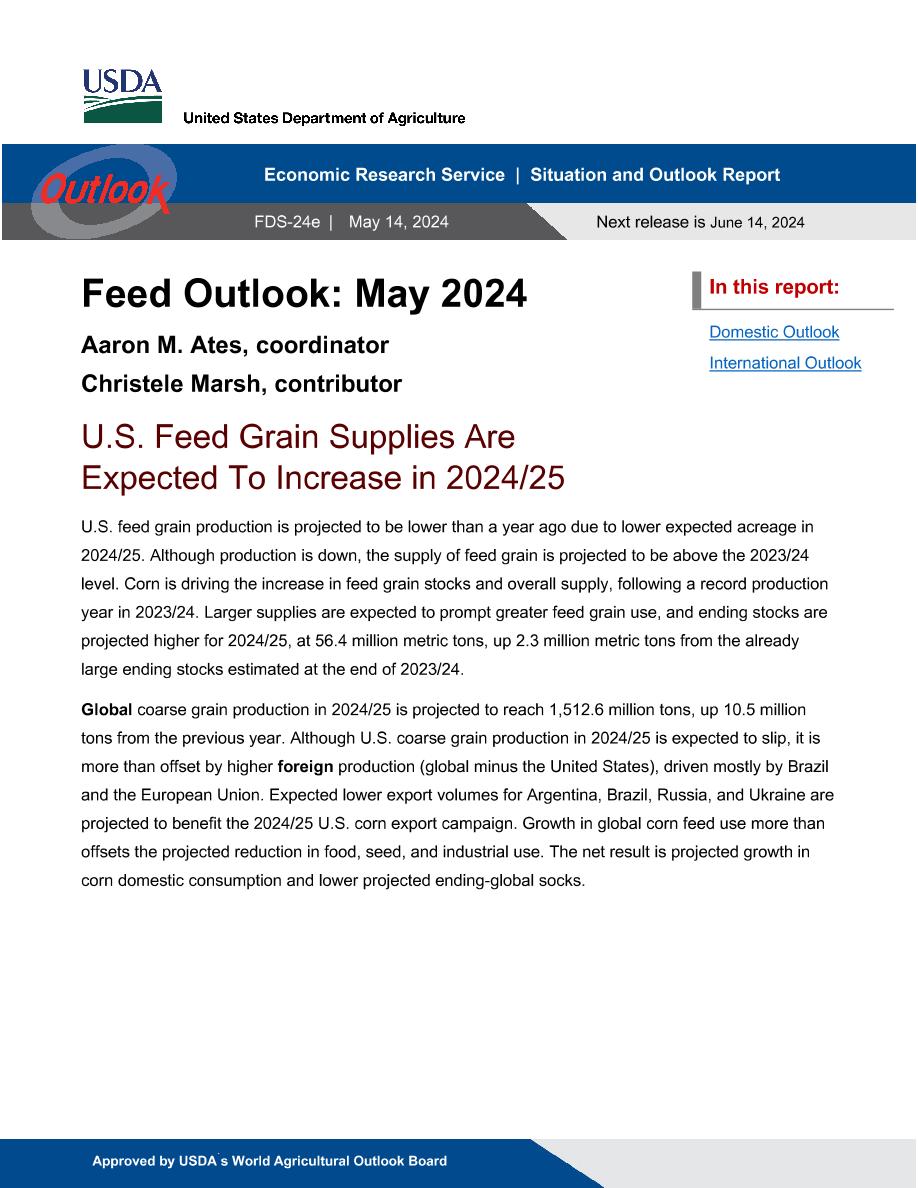 USDA
United States Department of Agriculture

Outlook

Economic Research Service | Situation and Outlook Report

FDS-24e | May 14, 2024

Next release is June 14, 2024

Feed Outlook: May 2024

Aaron M. Ates, coordinator

Christele Marsh, contributor

In this report:

Domestic Outlook

International Outlook

U.S. Feed Grain Supplies Are Expected To Increase in 2024/25

U.S. feed grain production is projected to be lower than a year ago due to lower expected acreage in 2024/25. Although production is down, the supply of feed grain is projected to be above the 2023/24 level. Corn is driving the increase in feed grain stocks and overall supply, following a record production year in 2023/24. Larger supplies are expected to prompt greater feed grain use, and ending stocks are projected higher for 2024/25, at 56.4 million metric tons, up 2.3 million metric tons from the already large ending stocks estimated at the end of 2023/24.

Global coarse grain production in 2024/25 is projected to reach 1,512.6 million tons, up 10.5 million tons from the previous year. Although U.S. coarse grain production in 2024/25 is expected to slip, it is more than offset by higher foreign production (global minus the United States), driven mostly by Brazil and the European Union. Expected lower export volumes for Argentina, Brazil, Russia, and Ukraine are projected to benefit the 2024/25 U.S. corn export campaign. Growth in global corn feed use more than offsets the projected reduction in food, seed, and industrial use. The net result is projected growth in corn domestic consumption and lower projected ending-global socks.

Approved by USDA's World Agricultural Outlook Board